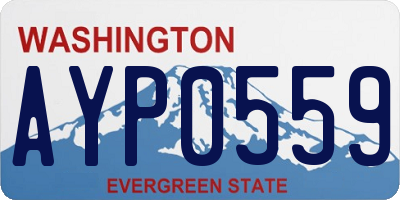 WASHINGTON

AYP0559

EVERGREEN STATE